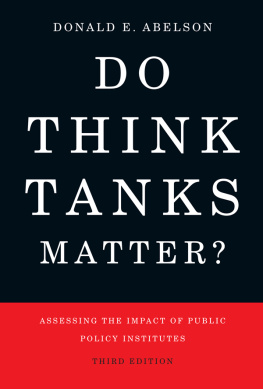 DONALD E. ABELSON

DO THINK TANKS MATTER?

ASSESSING THE IMPACT OF PUBLIC POLICY INSTITUTES

THIRD EDITION